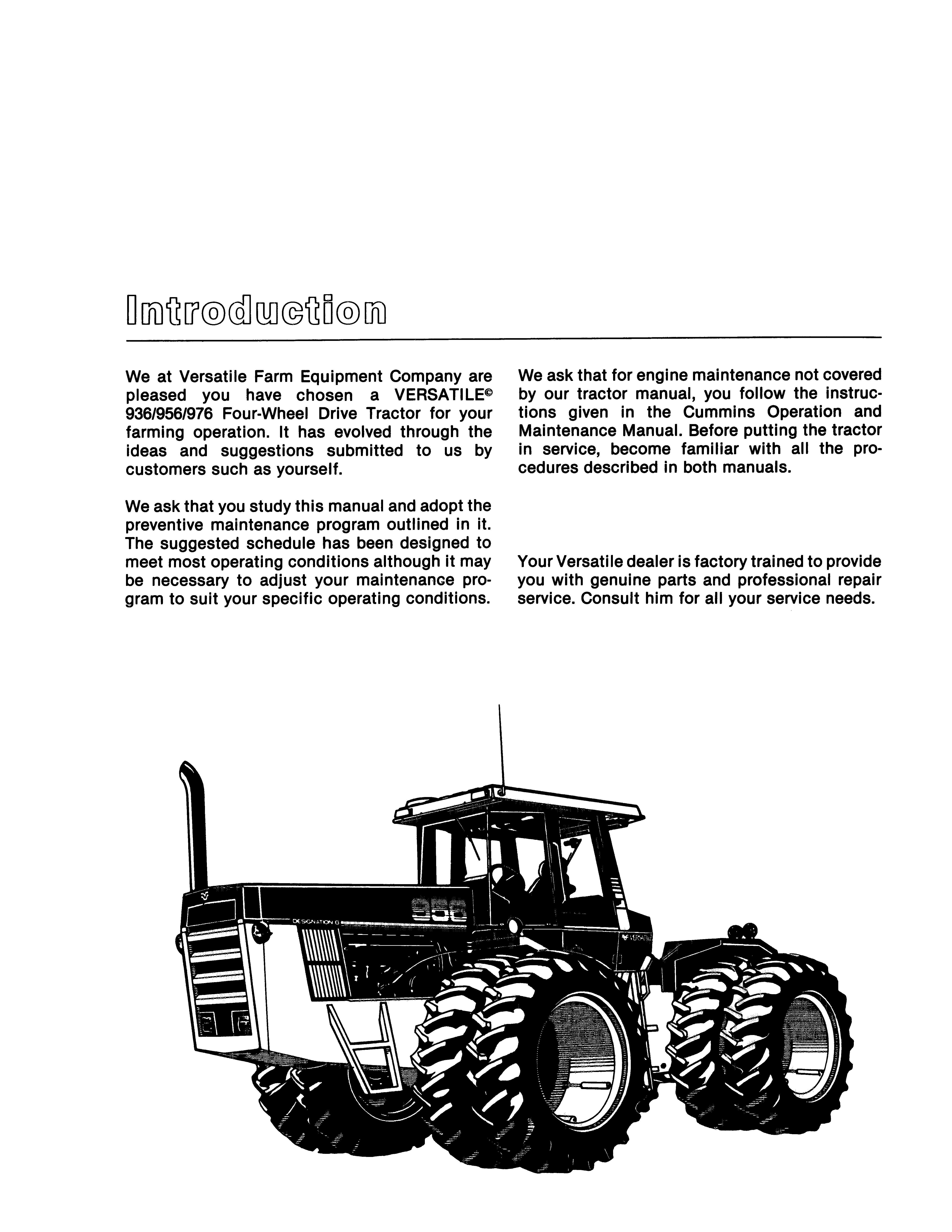 Introduction

We at Versatile Farm Equipment Company are pleased you have chosen a VERSATILE© 936/956/976 Four-Wheel Drive Tractor for your farming operation. It has evolved through the ideas and suggestions submitted to us by customers such as yourself.

We ask that you study this manual and adopt the preventive maintenance program outlined in it. The suggested schedule has been designed to meet most operating conditions although it may be necessary to adjust your maintenance program to suit your specific operating conditions.

We ask that for engine maintenance not covered by our tractor manual, you follow the instructions given in the Cummins Operation and Maintenance Manual. Before putting the tractor in service, become familiar with all the procedures described in both manuals.

Your Versatile dealer is factory trained to provide you with genuine parts and professional repair service. Consult him for all your service needs.

956
DESIGNATION 6
VERSATILE